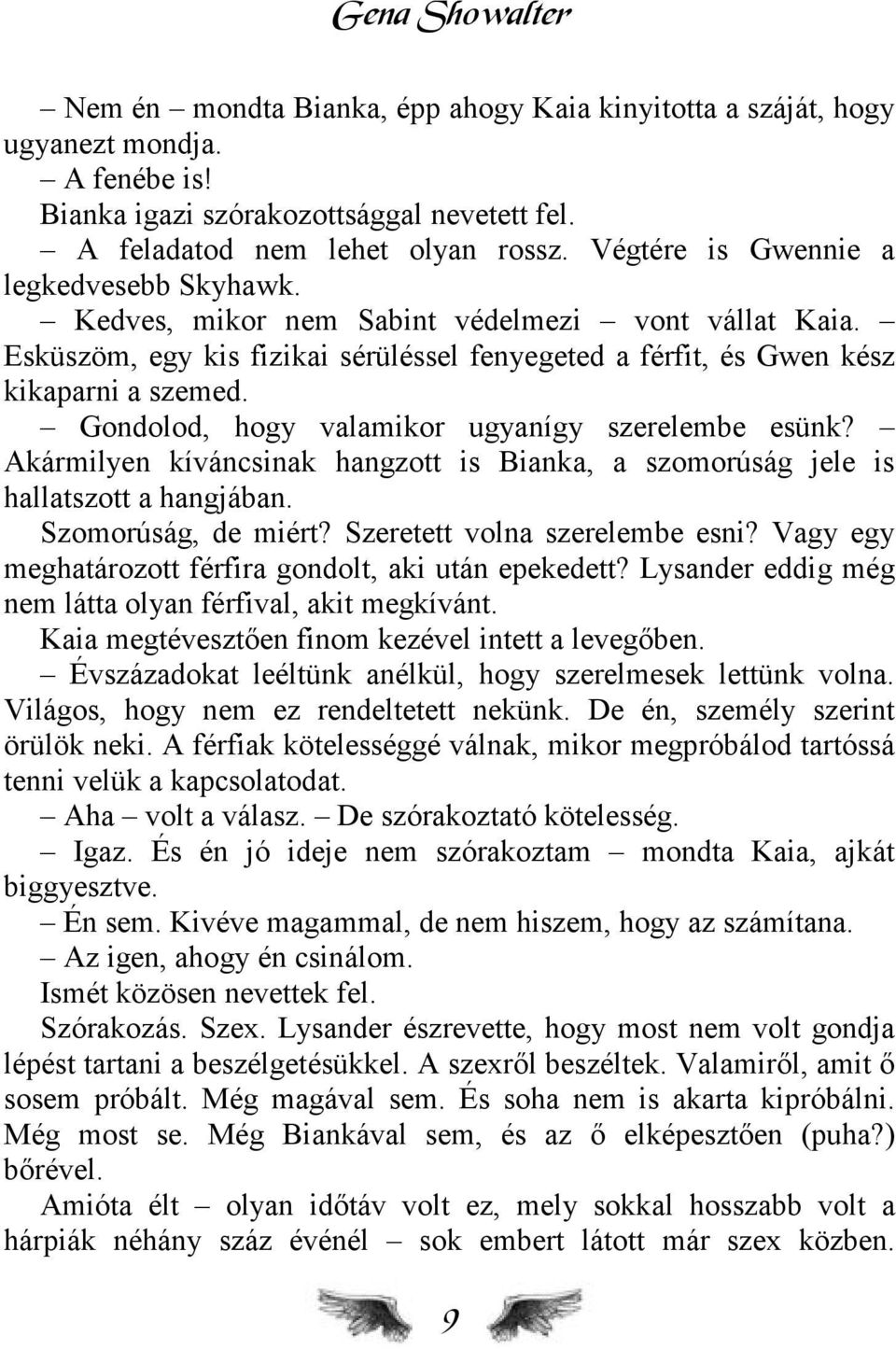 Gena Showalter

– Nem én – mondta Bianka, épp ahogy Kaia kinyitotta a száját, hogy ugyanezt mondja.
– A fenébe is!
Bianka igazi szórakozottsággal nevetett fel.
– A feladatod nem lehet olyan rossz. Végtére is Gwennie a legkedvesebb Skyhawk.
– Kedves, mikor nem Sabint védelmezi – vont vállat Kaia. – Esküszöm, egy kis fizikai sérüléssel fenyegeted a férfit, és Gwen kész kikaparni a szemed.
– Gondolod, hogy valamikor ugyanígy szerelembe esünk? – Akármilyen kíváncsinak hangzott is Bianka, a szomorúság jele is hallatszott a hangjában.
Szomorúság, de miért? Szeretett volna szerelembe esni? Vagy egy meghatározott férfira gondolt, aki után epekedett? Lysander eddig még nem látta olyan férfival, akit megkívánt.
Kaia megtévesztően finom kezével intett a levegőben.
– Évszázadokat leéltünk anélkül, hogy szerelmesek lettünk volna. Világos, hogy nem ez rendeltetett nekünk. De én, személy szerint örülök neki. A férfiak kötelességgé válnak, mikor megpróbálod tartóssá tenni velük a kapcsolatodat.
– Aha – volt a válasz. – De szórakoztató kötelesség.
– Igaz. És én jó ideje nem szórakoztam – mondta Kaia, ajkát biggyesztve.
– Én sem. Kivéve magammal, de nem hiszem, hogy az számítana.
– Az igen, ahogy én csinálom.
Ismét közösen nevettek fel.
Szórakozás. Szex. Lysander észrevette, hogy most nem volt gondja lépést tartani a beszélgetésükkel. A szexről beszéltek. Valamiről, amit ő sosem próbált. Még magával sem. És soha nem is akarta kipróbálni. Még most se. Még Biankával sem, és az ő elképesztően (puha?) bőrével.
Amióta élt – olyan időtáv volt ez, mely sokkal hosszabb volt a hárpiák néhány száz événél – sok embert látott már szex közben.

9